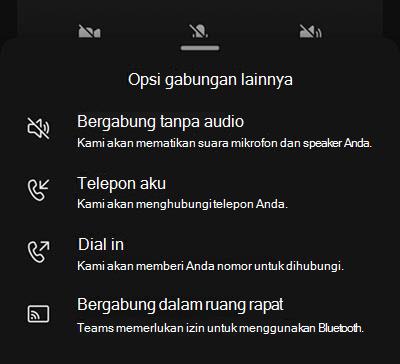 Opsi gabungan lainnya

Bergabung tanpa audio
Kami akan mematikan suara mikrofon dan speaker Anda.

Telepon aku
Kami akan menghubungi telepon Anda.

Dial in
Kami akan memberi Anda nomor untuk dihubungi.

Bergabung dalam ruang rapat
Teams memerlukan izin untuk menggunakan Bluetooth.